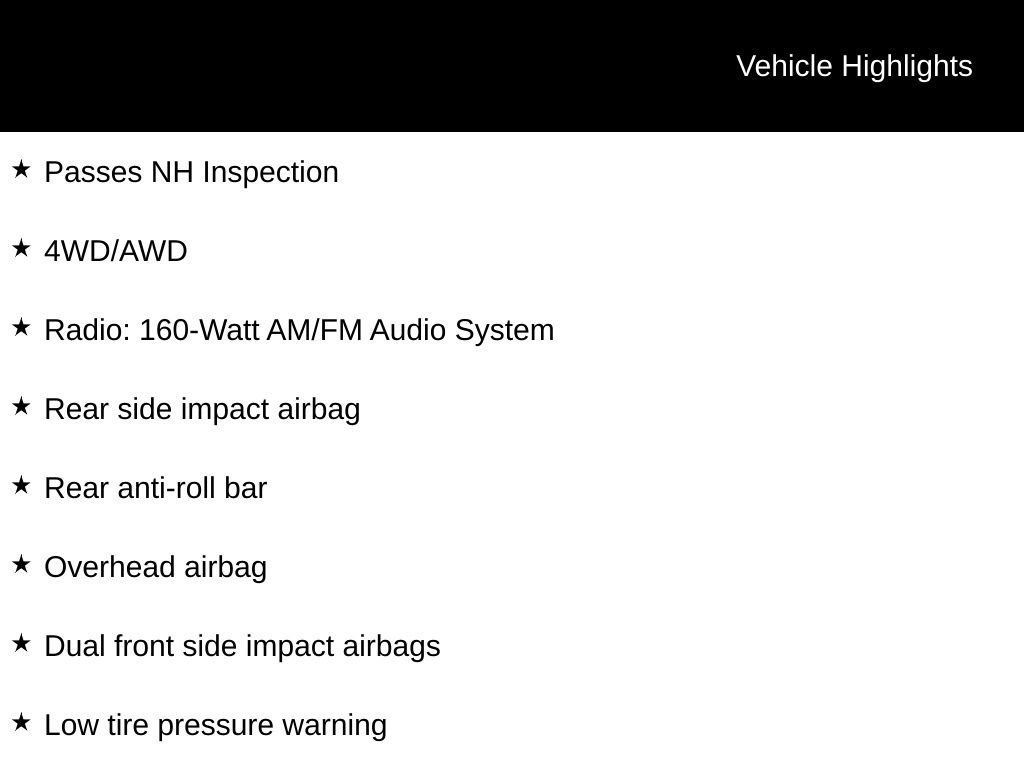 Vehicle Highlights

★ Passes NH Inspection

★ 4WD/AWD

★ Radio: 160-Watt AM/FM Audio System

★ Rear side impact airbag

★ Rear anti-roll bar

★ Overhead airbag

★ Dual front side impact airbags

★ Low tire pressure warning